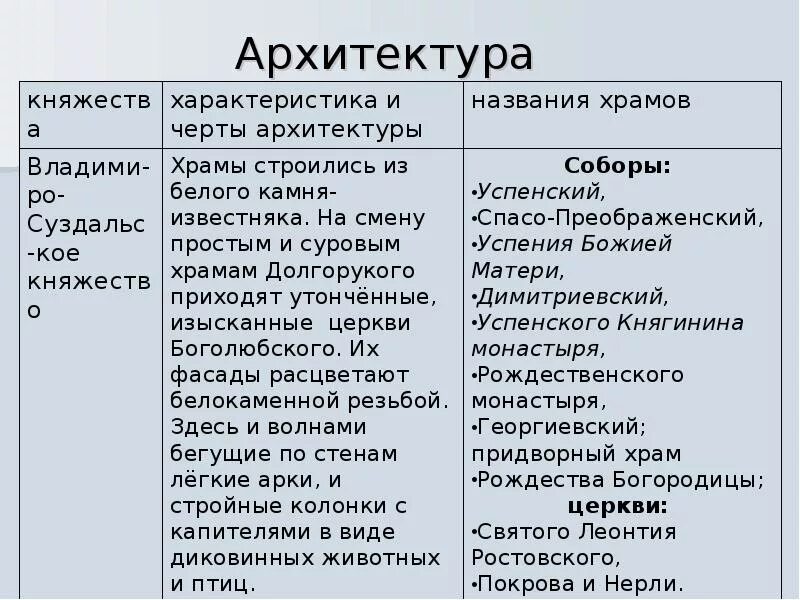 Архитектура

| княжества | характеристика и черты архитектуры | названия храмов |
|---|---|---|
| Владимиро-Суздальс-кое княжество | Храмы строились из белого камня-известняка. На смену простым и суровым храмам Долгорукого приходят утончённые, изысканные церкви Боголюбского. Их фасады расцветают белокаменной резьбой. Здесь и волнами бегущие по стенам лёгкие арки, и стройные колонки с капителями в виде диковинных животных и птиц. | Соборы: •Успенский, •Спасо-Преображенский, •Успения Божией Матери, •Димитриевский, •Успенского Княгинина монастыря, •Рождественского монастыря, •Георгиевский; придворный храм •Рождества Богородицы; церкви: •Святого Леонтия Ростовского, •Покрова и Нерли. |